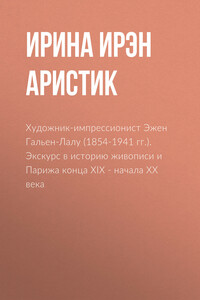 ИРИНА ИРЭН АРИСТИК

Художник-импрессионист Эжен Гальен-Лалу (1854-1941 гг.). Экскурс в историю живописи и Парижа конца XIX - начала XX века